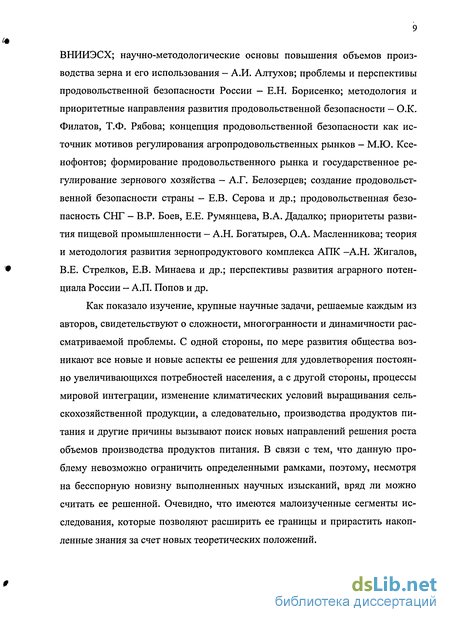 9

ВНИИЭСХ; научно-методологические основы повышения объемов производства зерна и его использования – А.И. Алтухов; проблемы и перспективы продовольственной безопасности России – Е.Н. Борисенко; методология и приоритетные направления развития продовольственной безопасности – О.К. Филатов, Т.Ф. Рябова; концепция продовольственной безопасности как источник мотивов регулирования агропродовольственных рынков – М.Ю. Ксенофонтов; формирование продовольственного рынка и государственное регулирование зернового хозяйства – А.Г. Белозерцев; создание продовольственной безопасности страны – Е.В. Серова и др.; продовольственная безопасность СНГ – В.Р. Боев, Е.Е. Румянцева, В.А. Дадалко; приоритеты развития пищевой промышленности – А.Н. Богатырев, О.А. Масленникова; теория и методология развития зернопродуктового комплекса АПК –А.Н. Жигалов, В.Е. Стрелков, Е.В. Минаева и др.; перспективы развития аграрного потенциала России – А.П. Попов и др.

Как показало изучение, крупные научные задачи, решаемые каждым из авторов, свидетельствуют о сложности, многогранности и динамичности рассматриваемой проблемы. С одной стороны, по мере развития общества возникают все новые и новые аспекты ее решения для удовлетворения постоянно увеличивающихся потребностей населения, а с другой стороны, процессы мировой интеграции, изменение климатических условий выращивания сельскохозяйственной продукции, а следовательно, производства продуктов питания и другие причины вызывают поиск новых направлений решения роста объемов производства продуктов питания. В связи с тем, что данную проблему невозможно ограничить определенными рамками, поэтому, несмотря на бесспорную новизну выполненных научных изысканий, вряд ли можно считать ее решенной. Очевидно, что имеются малоизученные сегменты исследования, которые позволяют расширить ее границы и прирастить накопленные знания за счет новых теоретических положений.

dsLib.net
библиотека диссертаций